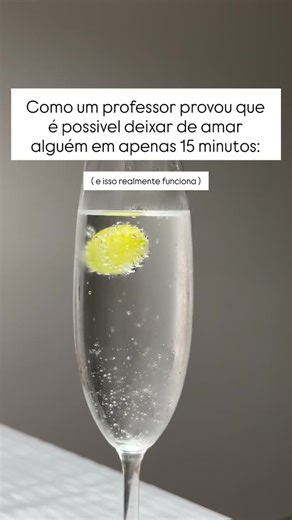 Como um professor provou que é possivel deixar de amar alguém em apenas 15 minutos:

( e isso realmente funciona )